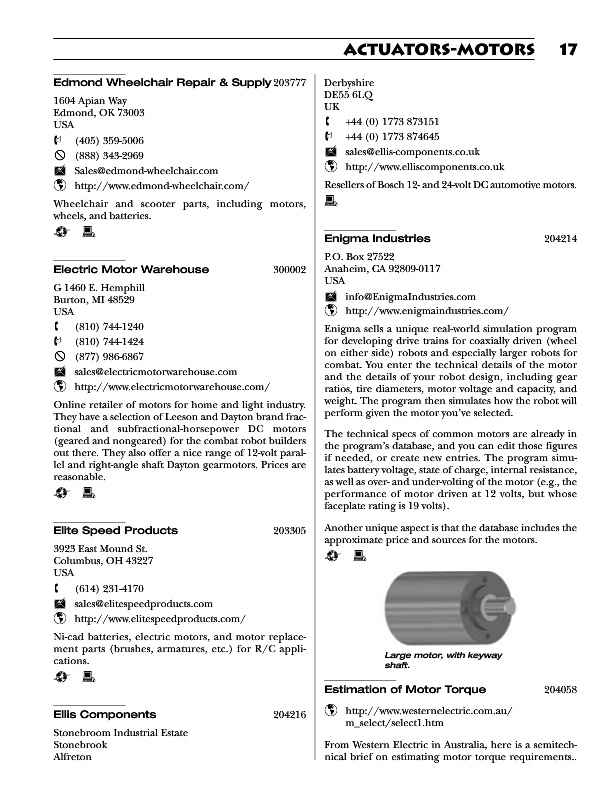 ACTUATORS-MOTORS 17

Edmond Wheelchair Repair & Supply 203777

1604 Apian Way
Edmond, OK 73003
USA

(405) 359-5006
(888) 343-2969
Sales@edmond-wheelchair.com
http://www.edmond-wheelchair.com/

Wheelchair and scooter parts, including motors, wheels, and batteries.

Electric Motor Warehouse 300002

G 1460 E. Hemphill
Burton, MI 48529
USA

(810) 744-1240
(810) 744-1424
(877) 986-6867
sales@electricmotorwarehouse.com
http://www.electricmotorwarehouse.com/

Online retailer of motors for home and light industry. They have a selection of Leeson and Dayton brand fractional and subfractional-horsepower DC motors (geared and nongeared) for the combat robot builders out there. They also offer a nice range of 12-volt parallel and right-angle shaft Dayton gearmotors. Prices are reasonable.

Elite Speed Products 203305

3923 East Mound St.
Columbus, OH 43227
USA

(614) 231-4170
sales@elitespeedproducts.com
http://www.elitespeedproducts.com/

Ni-cad batteries, electric motors, and motor replacement parts (brushes, armatures, etc.) for R/C applications.

Ellis Components 204216

Stonebroom Industrial Estate
Stonebrook
Alfreton
Derbyshire
DE55 6LQ
UK

+44 (0) 1773 873151
+44 (0) 1773 874645
sales@ellis-components.co.uk
http://www.elliscomponents.co.uk

Resellers of Bosch 12- and 24-volt DC automotive motors.

Enigma Industries 204214

P.O. Box 27522
Anaheim, CA 92809-0117
USA

info@EnigmaIndustries.com
http://www.enigmaindustries.com/

Enigma sells a unique real-world simulation program for developing drive trains for coaxially driven (wheel on either side) robots and especially larger robots for combat. You enter the technical details of the motor and the details of your robot design, including gear ratios, tire diameters, motor voltage and capacity, and weight. The program then simulates how the robot will perform given the motor you've selected.

The technical specs of common motors are already in the program's database, and you can edit those figures if needed, or create new entries. The program simulates battery voltage, state of charge, internal resistance, as well as over- and under-volting of the motor (e.g., the performance of motor driven at 12 volts, but whose faceplate rating is 19 volts).

Another unique aspect is that the database includes the approximate price and sources for the motors.

Large motor, with keyway shaft.

Estimation of Motor Torque 204058

http://www.westernelectric.com.au/m_select/select1.htm

From Western Electric in Australia, here is a semitechnical brief on estimating motor torque requirements..